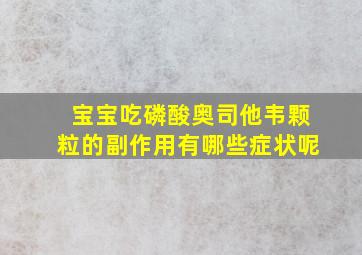 宝宝吃磷酸奥司他韦颗粒的副作用有哪些症状呢